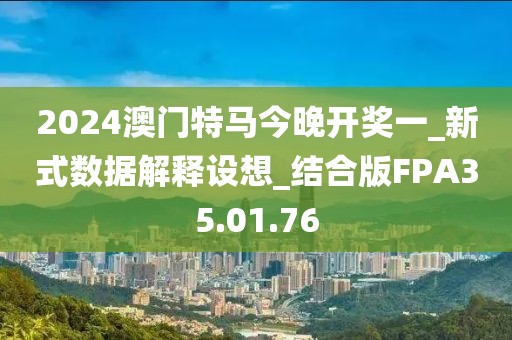 2024澳门特马今晚开奖一_新式数据解释设想_结合版FPA35.01.76